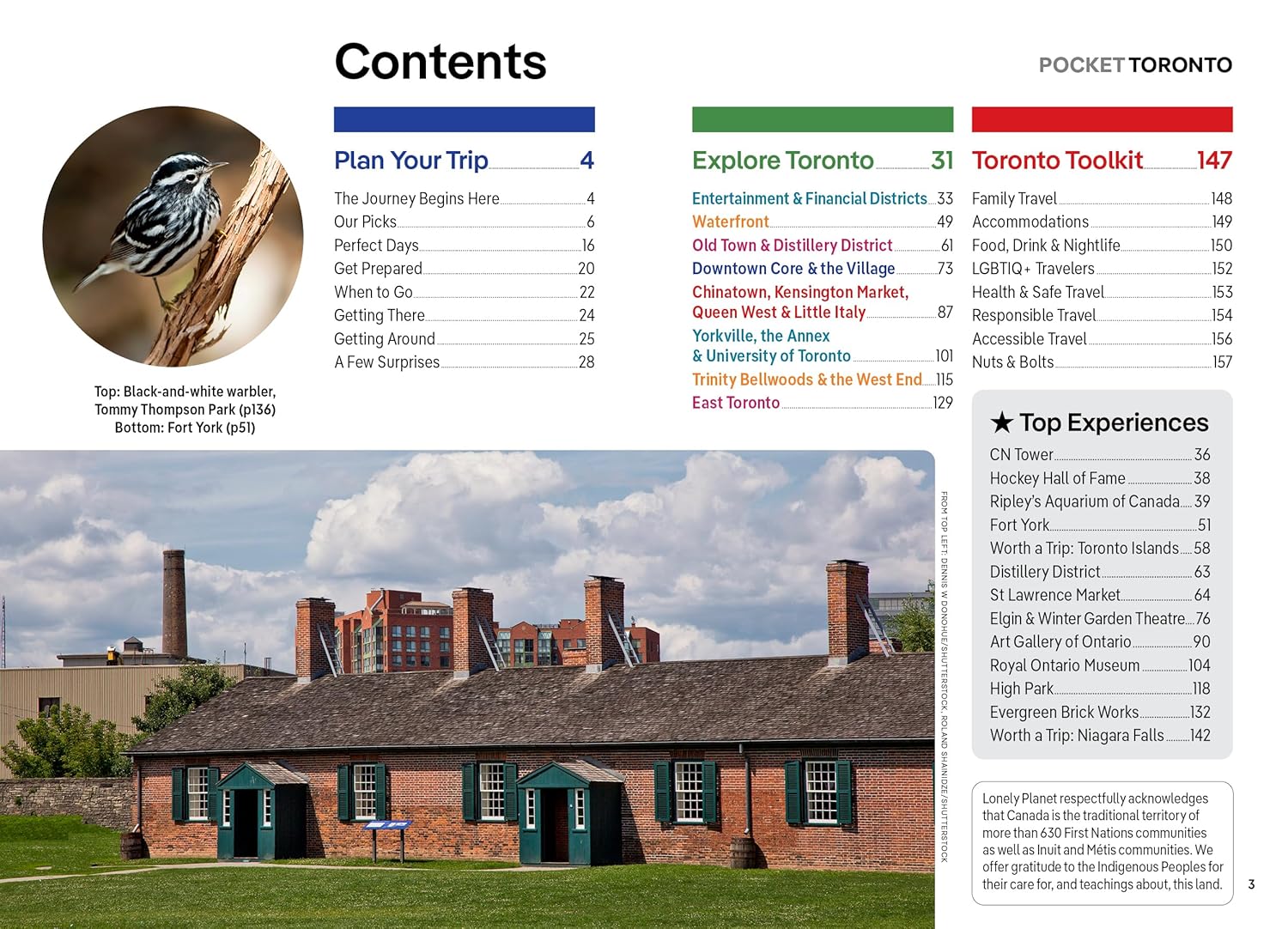 Contents

POCKET TORONTO

Top: Black-and-white warbler, Tommy Thompson Park (p136)
Bottom: Fort York (p51)

Plan Your Trip 4

The Journey Begins Here 4
Our Picks 6
Perfect Days 16
Get Prepared 20
When to Go 22
Getting There 24
Getting Around 25
A Few Surprises 28

Explore Toronto 31

Entertainment & Financial Districts 33
Waterfront 49
Old Town & Distillery District 61
Downtown Core & the Village 73
Chinatown, Kensington Market, Queen West & Little Italy 87
Yorkville, the Annex & University of Toronto 101
Trinity Bellwoods & the West End 115
East Toronto 129

Toronto Toolkit 147

Family Travel 148
Accommodations 149
Food, Drink & Nightlife 150
LGBTIQ+ Travelers 152
Health & Safe Travel 153
Responsible Travel 154
Accessible Travel 156
Nuts & Bolts 157

★ Top Experiences

CN Tower 36
Hockey Hall of Fame 38
Ripley's Aquarium of Canada 39
Fort York 51
Worth a Trip: Toronto Islands 58
Distillery District 63
St Lawrence Market 64
Elgin & Winter Garden Theatre 76
Art Gallery of Ontario 90
Royal Ontario Museum 104
High Park 118
Evergreen Brick Works 132
Worth a Trip: Niagara Falls 142

FROM TOP LEFT: DENNIS W DONOHUE/SHUTTERSTOCK, ROLAND SHAINIDZE/SHUTTERSTOCK

Lonely Planet respectfully acknowledges that Canada is the traditional territory of more than 630 First Nations communities as well as Inuit and Métis communities. We offer gratitude to the Indigenous Peoples for their care for, and teachings about, this land.

3